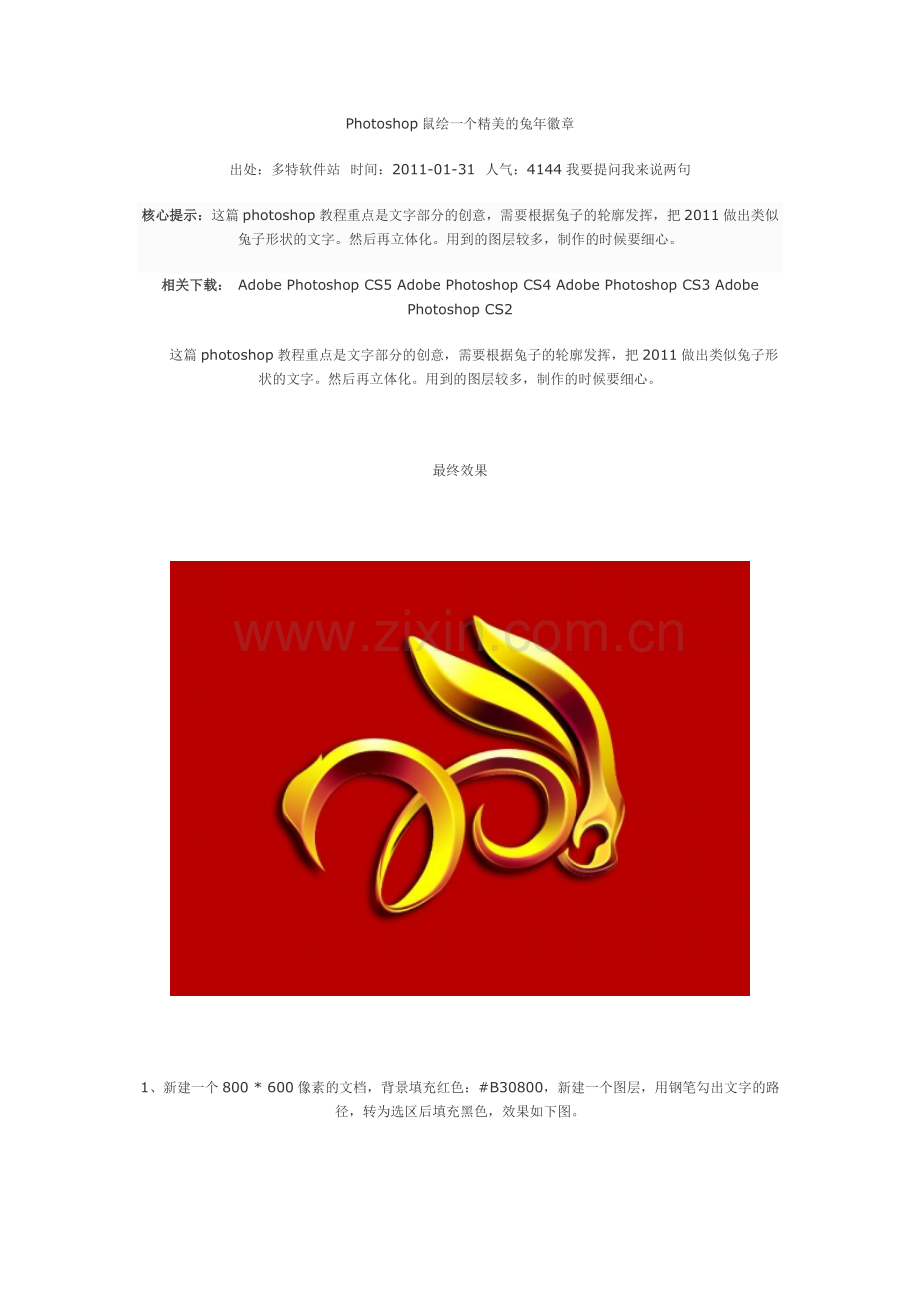 Photoshop 鼠绘一个精美的兔年徽章

出处：多特软件站 时间：2011-01-31 人气：4144 我要提问我来说两句

核心提示：这篇 photoshop 教程重点是文字部分的创意，需要根据兔子的轮廓发挥，把 2011 做出类似兔子形状的文字。然后再立体化。用到的图层较多，制作的时候要细心。

相关下载： Adobe Photoshop CS5 Adobe Photoshop CS4 Adobe Photoshop CS3 Adobe Photoshop CS2

这篇 photoshop 教程重点是文字部分的创意，需要根据兔子的轮廓发挥，把 2011 做出类似兔子形状的文字。然后再立体化。用到的图层较多，制作的时候要细心。

最终效果

www.zixin.com.cn

1、新建一个 800 * 600 像素的文档，背景填充红色：#B30800，新建一个图层，用钢笔勾出文字的路径，转为选区后填充黑色，效果如下图。